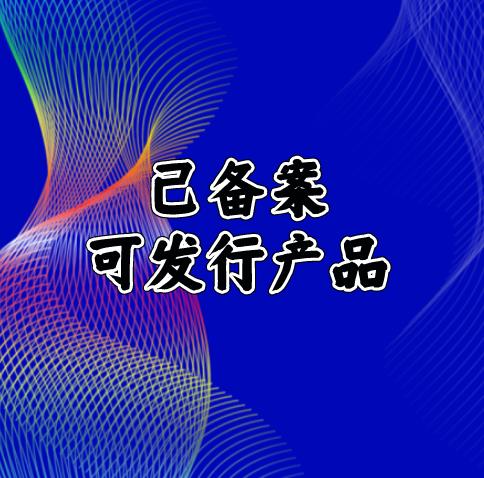 已备案
可发行产品